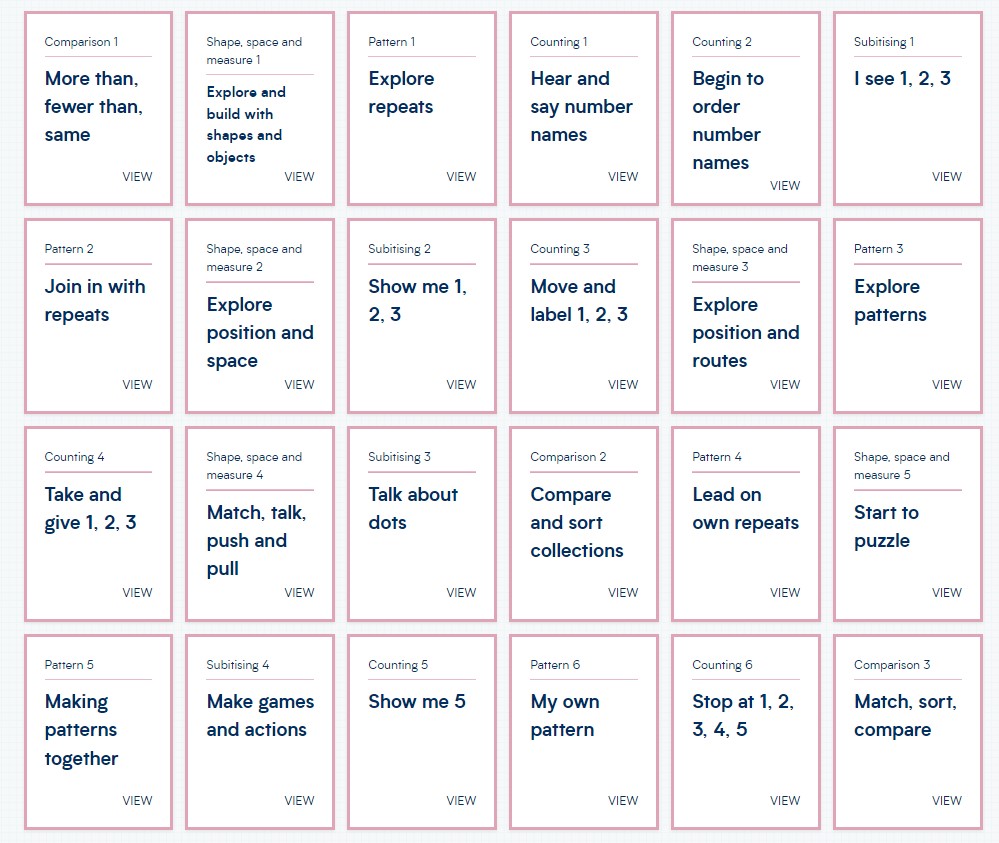 Comparison 1

More than, fewer than, same

VIEW

Shape, space and measure 1

Explore and build with shapes and objects

VIEW

Pattern 1

Explore repeats

VIEW

Counting 1

Hear and say number names

VIEW

Counting 2

Begin to order number names

VIEW

Subitising 1

I see 1, 2, 3

VIEW

Pattern 2

Join in with repeats

VIEW

Shape, space and measure 2

Explore position and space

VIEW

Subitising 2

Show me 1, 2, 3

VIEW

Counting 3

Move and label 1, 2, 3

VIEW

Shape, space and measure 3

Explore position and routes

VIEW

Pattern 3

Explore patterns

VIEW

Counting 4

Take and give 1, 2, 3

VIEW

Shape, space and measure 4

Match, talk, push and pull

VIEW

Subitising 3

Talk about dots

VIEW

Comparison 2

Compare and sort collections

VIEW

Pattern 4

Lead on own repeats

VIEW

Shape, space and measure 5

Start to puzzle

VIEW

Pattern 5

Making patterns together

VIEW

Subitising 4

Make games and actions

VIEW

Counting 5

Show me 5

VIEW

Pattern 6

My own pattern

VIEW

Counting 6

Stop at 1, 2, 3, 4, 5

VIEW

Comparison 3

Match, sort, compare

VIEW